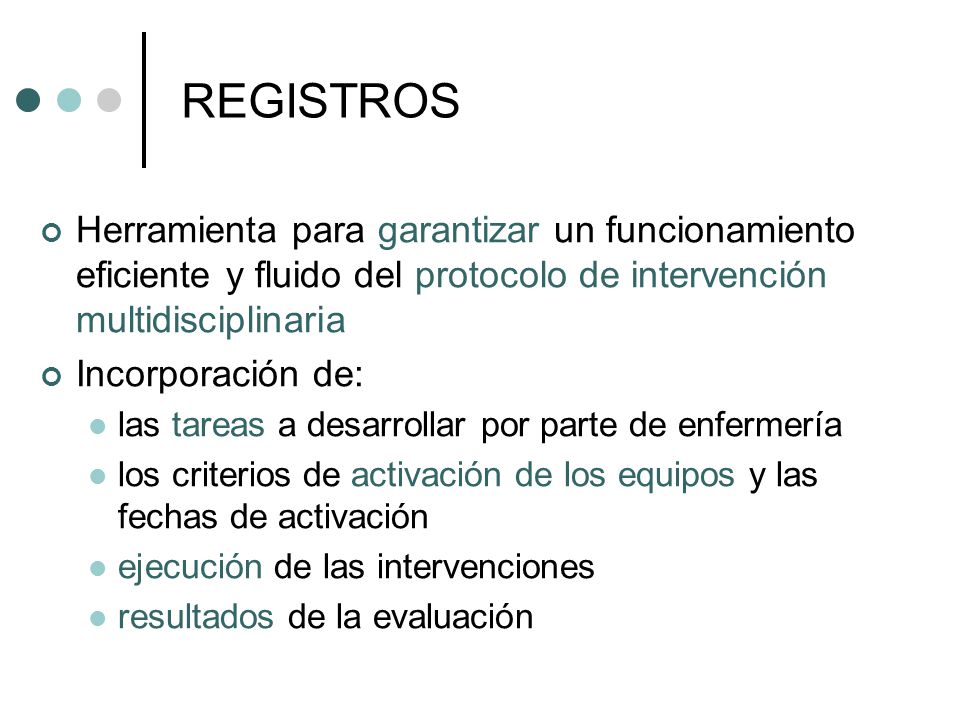 REGISTROS

Herramienta para garantizar un funcionamiento eficiente y fluido del protocolo de intervención multidisciplinaria

Incorporación de:

las tareas a desarrollar por parte de enfermería

los criterios de activación de los equipos y las fechas de activación

ejecución de las intervenciones

resultados de la evaluación